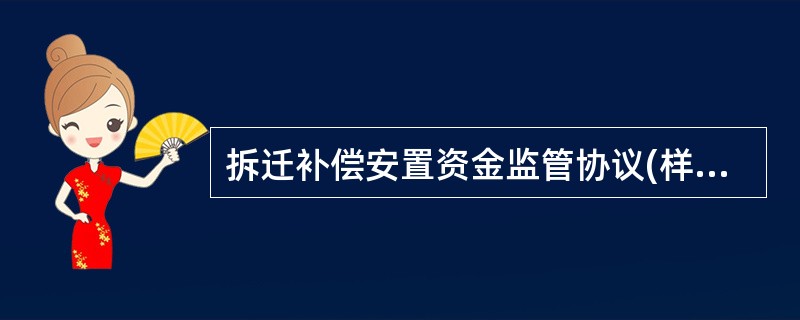 拆迁补偿安置资金监管协议(样...